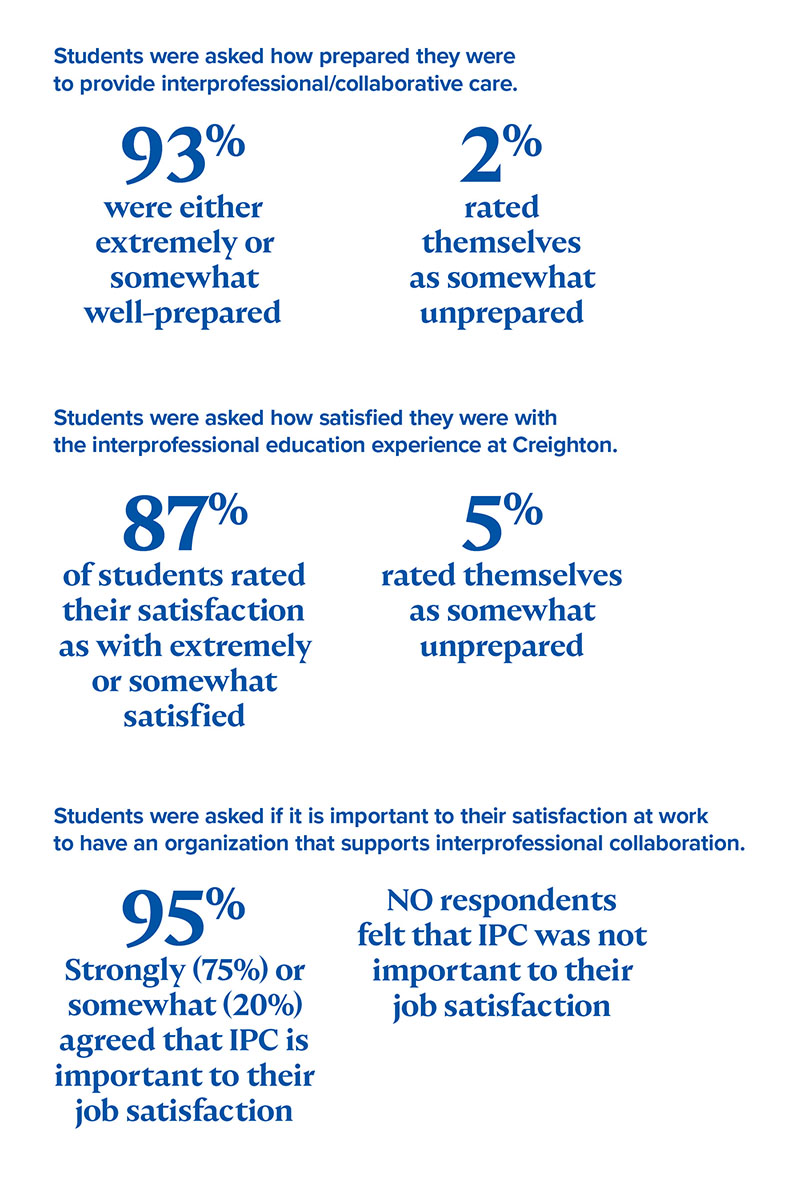 Students were asked how prepared they were to provide interprofessional/collaborative care.

93%
were either extremely or somewhat well-prepared

2%
rated themselves as somewhat unprepared

Students were asked how satisfied they were with the interprofessional education experience at Creighton.

87%
of students rated their satisfaction as with extremely or somewhat satisfied

5%
rated themselves as somewhat unprepared

Students were asked if it is important to their satisfaction at work to have an organization that supports interprofessional collaboration.

95%
Strongly (75%) or somewhat (20%) agreed that IPC is important to their job satisfaction

NO respondents felt that IPC was not important to their job satisfaction